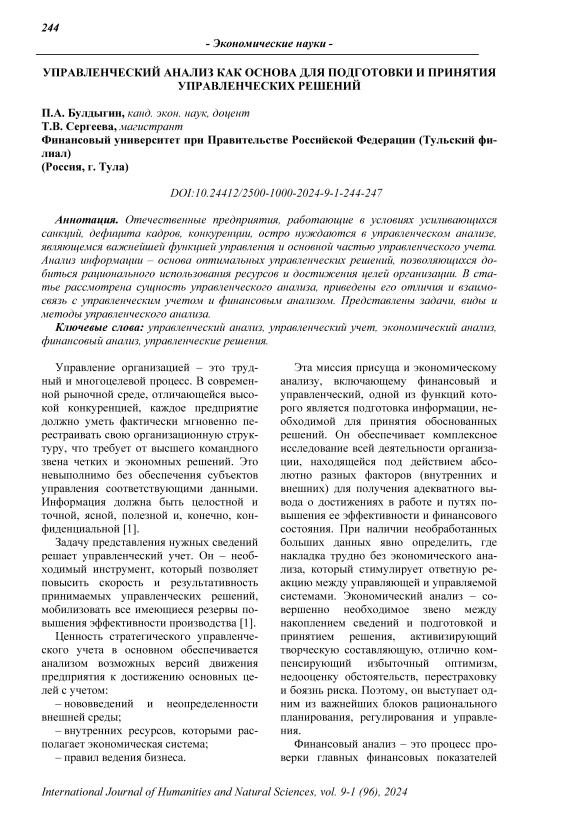 244

- Экономические науки -

УПРАВЛЕНЧЕСКИЙ АНАЛИЗ КАК ОСНОВА ДЛЯ ПОДГОТОВКИ И ПРИНЯТИЯ УПРАВЛЕНЧЕСКИХ РЕШЕНИЙ

П.А. Булдыгин, канд. экон. наук, доцент
Т.В. Сергеева, магистрант
Финансовый университет при Правительстве Российской Федерации (Тульский филиал)
(Россия, г. Тула)

DOI:10.24412/2500-1000-2024-9-1-244-247

Аннотация. Отечественные предприятия, работающие в условиях усиливающихся санкций, дефицита кадров, конкуренции, остро нуждаются в управленческом анализе, являющемся важнейшей функцией управления и основной частью управленческого учета. Анализ информации – основа оптимальных управленческих решений, позволяющих добиться рационального использования ресурсов и достижения целей организации. В статье рассмотрена сущность управленческого анализа, приведены его отличия и взаимосвязь с управленческим учетом и финансовым анализом. Представлены задачи, виды и методы управленческого анализа.

Ключевые слова: управленческий анализ, управленческий учет, экономический анализ, финансовый анализ, управленческие решения.

Управление организацией – это трудный и многоцелевой процесс. В современной рыночной среде, отличающейся высокой конкуренцией, каждое предприятие должно уметь фактически мгновенно перестраивать свою организационную структуру, что требует от высшего командного звена четких и экономных решений. Это невыполнимо без обеспечения субъектов управления соответствующими данными. Информация должна быть целостной и точной, ясной, полезной и, конечно, конфиденциальной [1].

Задачу представления нужных сведений решает управленческий учет. Он – необходимый инструмент, который позволяет повысить скорость и результативность принимаемых управленческих решений, мобилизовать все имеющиеся резервы повышения эффективности производства [1].

Ценность стратегического управленческого учета в основном обеспечивается анализом возможных версий движения предприятия к достижению основных целей с учетом:

– нововведений и неопределенности внешней среды;

– внутренних ресурсов, которыми располагает экономическая система;

– правил ведения бизнеса.

Эта миссия присуща и экономическому анализу, включающему финансовый и управленческий, одной из функций которого является подготовка информации, необходимой для принятия обоснованных решений. Он обеспечивает комплексное исследование всей деятельности организации, находящейся под действием абсолютно разных факторов (внутренних и внешних) для получения адекватного вывода о достижениях в работе и путях повышения ее эффективности и финансового состояния. При наличии необработанных больших данных явно определить, где накладка трудно без экономического анализа, который стимулирует ответную реакцию между управляющей и управляемой системами. Экономический анализ – совершенно необходимое звено между накоплением сведений и подготовкой и принятием решения, активизирующий творческую составляющую, отлично компенсирующий избыточный оптимизм, недооценку обстоятельств, перестраховку и боязнь риска. Поэтому, он выступает одним из важнейших блоков рационального планирования, регулирования и управления.

Финансовый анализ – это процесс проверки главных финансовых показателей

International Journal of Humanities and Natural Sciences, vol. 9-1 (96), 2024